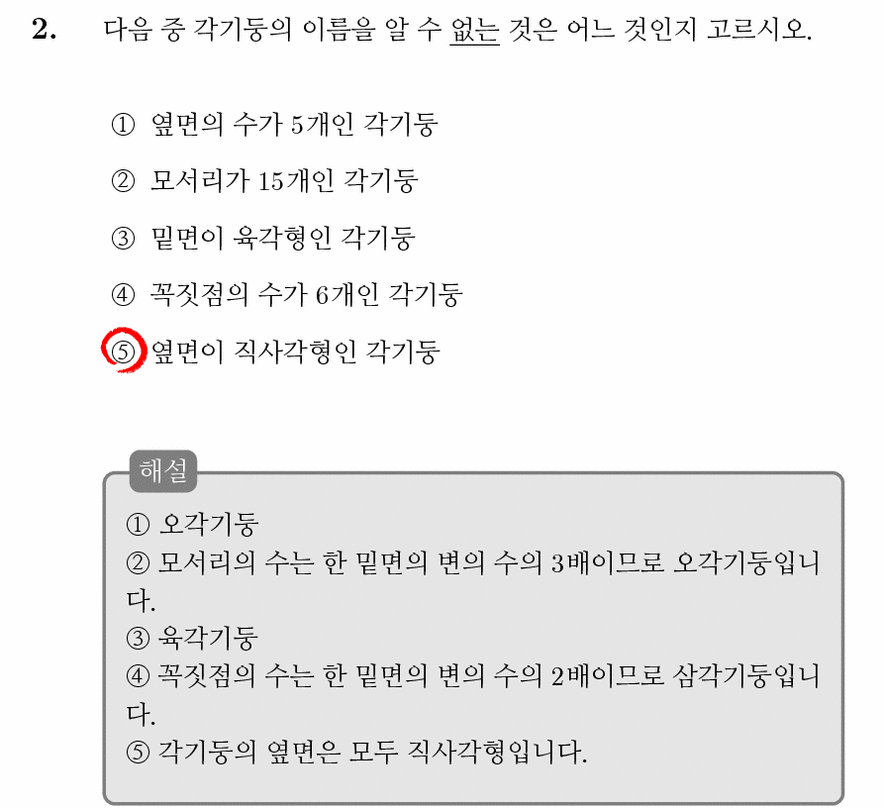 2. 다음 중 각기둥의 이름을 알 수 없는 것은 어느 것인지 고르시오.

① 옆면의 수가 5개인 각기둥

② 모서리가 15개인 각기둥

③ 밑면이 육각형인 각기둥

④ 꼭짓점의 수가 6개인 각기둥

⑤ 옆면이 직사각형인 각기둥

해설

① 오각기둥
② 모서리의 수는 한 밑면의 변의 수의 3배이므로 오각기둥입니다.
③ 육각기둥
④ 꼭짓점의 수는 한 밑면의 변의 수의 2배이므로 삼각기둥입니다.
⑤ 각기둥의 옆면은 모두 직사각형입니다.